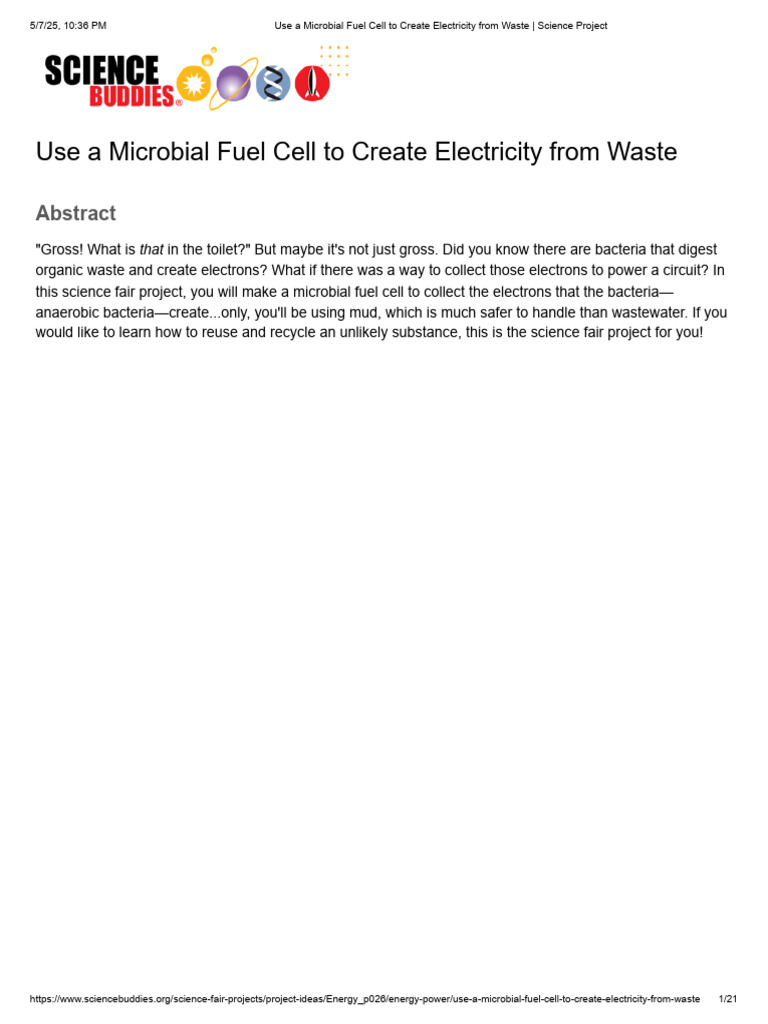 5/7/25, 10:36 PM

Use a Microbial Fuel Cell to Create Electricity from Waste | Science Project

SCIENCE BUDDIES®

Use a Microbial Fuel Cell to Create Electricity from Waste

Abstract

"Gross! What is that in the toilet?" But maybe it's not just gross. Did you know there are bacteria that digest organic waste and create electrons? What if there was a way to collect those electrons to power a circuit? In this science fair project, you will make a microbial fuel cell to collect the electrons that the bacteria—anaerobic bacteria—create...only, you'll be using mud, which is much safer to handle than wastewater. If you would like to learn how to reuse and recycle an unlikely substance, this is the science fair project for you!

https://www.sciencebuddies.org/science-fair-projects/project-ideas/Energy_p026/energy-power/use-a-microbial-fuel-cell-to-create-electricity-from-waste 1/21